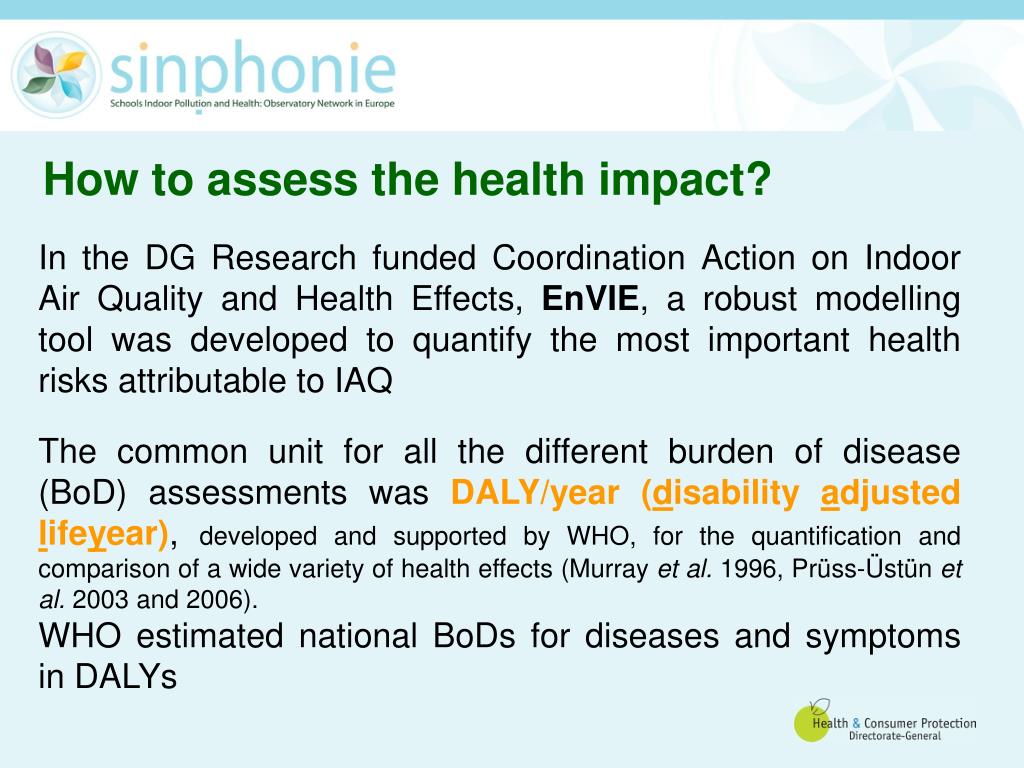 sinphonie
Schools Indoor Pollution and Health: Observatory Network in Europe

How to assess the health impact?

In the DG Research funded Coordination Action on Indoor Air Quality and Health Effects, EnVIE, a robust modelling tool was developed to quantify the most important health risks attributable to IAQ

The common unit for all the different burden of disease (BoD) assessments was DALY/year (disability adjusted lifeyear), developed and supported by WHO, for the quantification and comparison of a wide variety of health effects (Murray et al. 1996, Prüss-Üstün et al. 2003 and 2006).
WHO estimated national BoDs for diseases and symptoms in DALYs

Health & Consumer Protection
Directorate-General